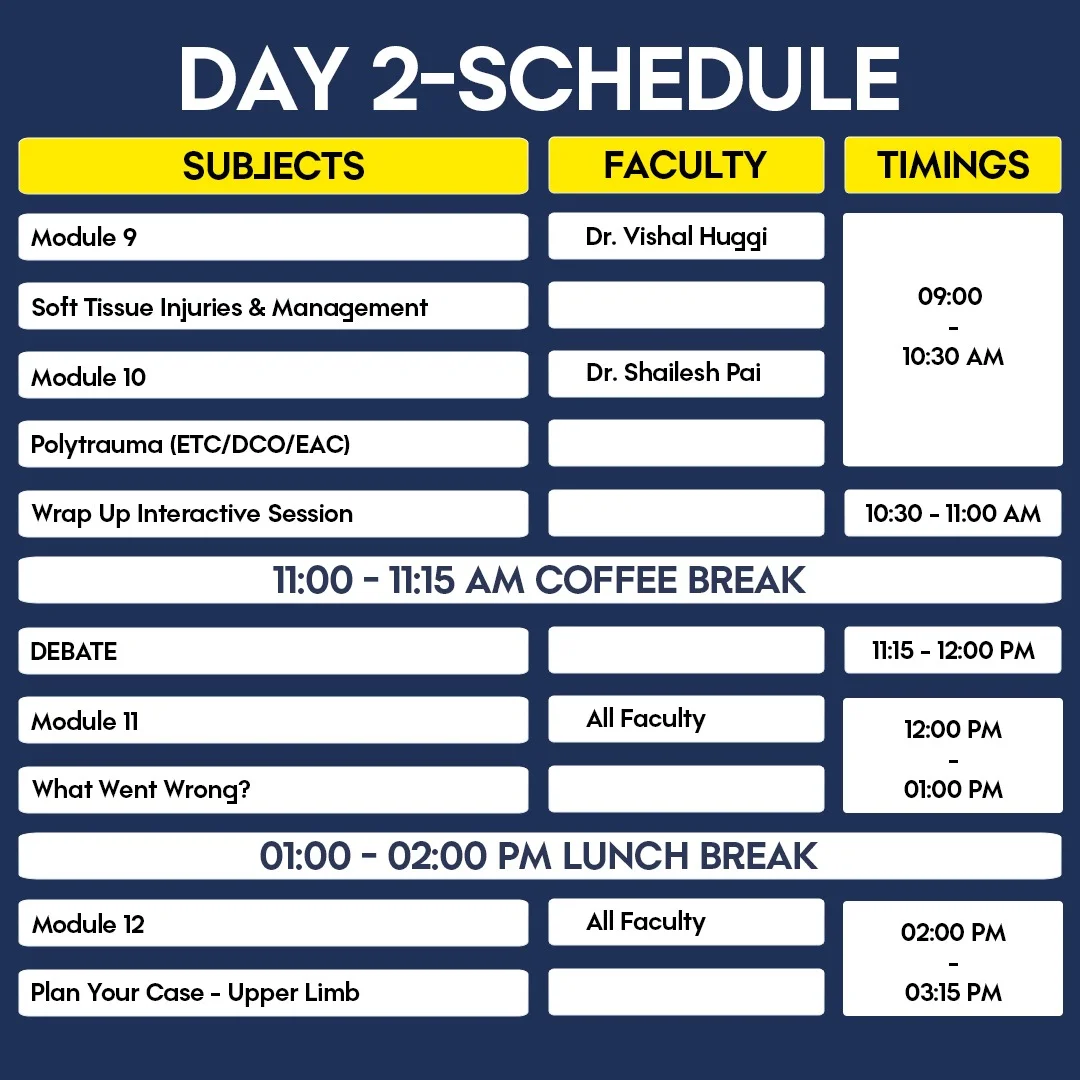 DAY 2-SCHEDULE

| SUBJECTS | FACULTY | TIMINGS |
|---|---|---|
| Module 9 | Dr. Vishal Huggi | 09:00 - 10:30 AM |
| Soft Tissue Injuries & Management | | |
| Module 10 | Dr. Shailesh Pai | |
| Polytrauma (ETC/DCO/EAC) | | |
| Wrap Up Interactive Session | | 10:30 - 11:00 AM |
| 11:00 - 11:15 AM COFFEE BREAK | | |
| DEBATE | | 11:15 - 12:00 PM |
| Module 11 | All Faculty | 12:00 PM - 01:00 PM |
| What Went Wrong? | | |
| 01:00 - 02:00 PM LUNCH BREAK | | |
| Module 12 | All Faculty | 02:00 PM - 03:15 PM |
| Plan Your Case - Upper Limb | | |